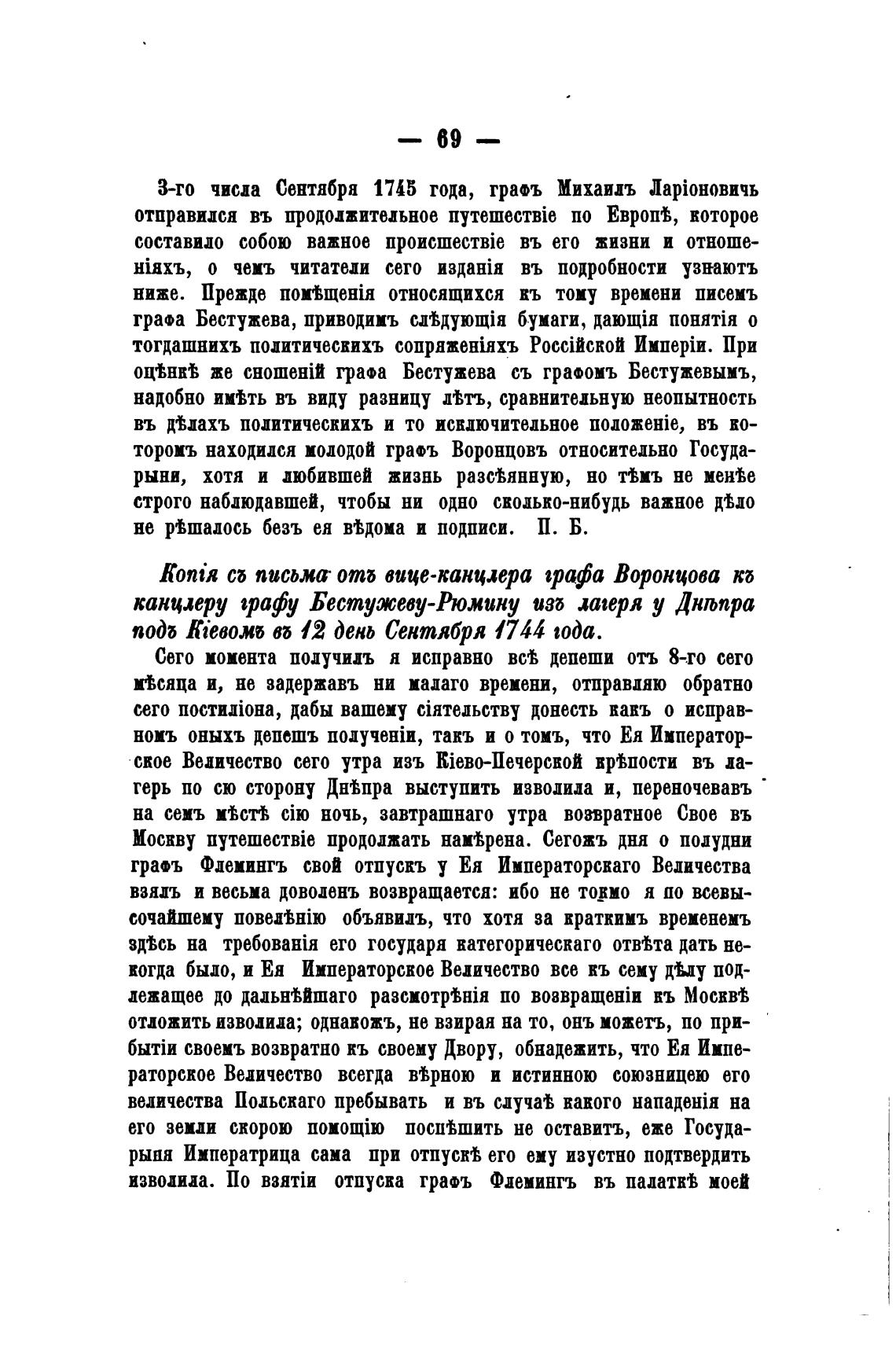 — 69 —

3-го числа Сентября 1745 года, графъ Михаилъ Ларіоновичъ отправился въ продолжительное путешествіе по Европѣ, которое составило собою важное происшествіе въ его жизни и отношеніяхъ, о чемъ читатели сего изданія въ подробности узнаютъ ниже. Прежде помѣщенія относящихся къ тому времени писемъ графа Бестужева, приводимъ слѣдующія бумаги, дающія понятія о тогдашнихъ политическихъ сопряженіяхъ Россійской Имперіи. При оцѣнкѣ же сношеній графа Бестужева съ графомъ Бестужевымъ, надобно имѣть въ виду разницу лѣтъ, сравнительную неопытность въ дѣлахъ политическихъ и то исключительное положеніе, въ которомъ находился молодой графъ Воронцовъ относительно Государыни, хотя и любившей жизнь разсѣянную, но тѣмъ не менѣе строго наблюдавшей, чтобы ни одно сколько-нибудь важное дѣло не рѣшалось безъ ея вѣдома и подписи. П. Б.

Копія съ письма отъ вице-канцлера графа Воронцова къ канцлеру графу Бестужеву-Рюмину изъ лагеря у Днѣпра подъ Кіевомъ въ 12 день Сентября 1744 года.

Сего момента получилъ я исправно всѣ депеши отъ 8-го сего мѣсяца и, не задержавъ ни малаго времени, отправляю обратно сего постиліона, дабы вашему сіятельству донесть какъ о исправномъ оныхъ депешъ полученіи, такъ и о томъ, что Ея Императорское Величество сего утра изъ Кіево-Печерской крѣпости въ лагерь по сю сторону Днѣпра выступить изволила и, переночевавъ на семъ мѣстѣ сію ночь, завтрашнаго утра возвратное Свое въ Москву путешествіе продолжать намѣрена. Сегожъ дня о полудни графъ Флемингъ свой отпускъ у Ея Императорскаго Величества взялъ и весьма доволенъ возвращается: ибо не токмо я по всевысочайшему повелѣнію объявилъ, что хотя за краткимъ временемъ здѣсь на требованія его государя категорическаго отвѣта дать некогда было, и Ея Императорское Величество все къ сему дѣлу подлежащее до дальнѣйшаго разсмотрѣнія по возвращеніи къ Москвѣ отложить изволила; однакожъ, не взирая на то, онъ можетъ, по прибытіи своемъ возвратно къ своему Двору, обнадежить, что Ея Императорское Величество всегда вѣрною и истинною союзницею его величества Польскаго пребывать и въ случаѣ какого нападенія на его земли скорою помощію поспѣшить не оставитъ, еже Государыня Императрица сама при отпускѣ его ему изустно подтвердить изволила. По взятіи отпуска графъ Флемингъ въ палаткѣ моей